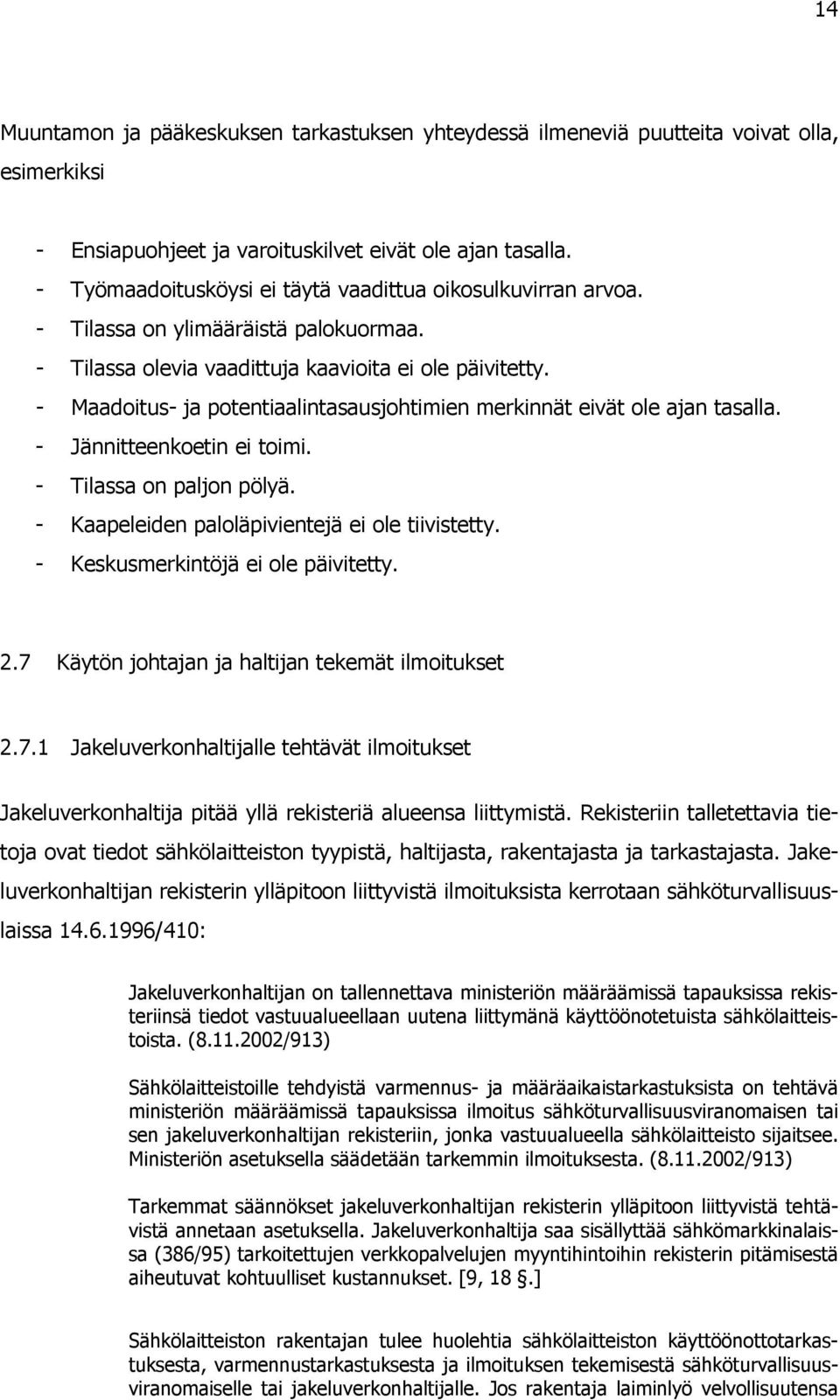 14

Muuntamon ja pääkeskuksen tarkastuksen yhteydessä ilmeneviä puutteita voivat olla, esimerkiksi

- Ensiapuohjeet ja varoituskilvet eivät ole ajan tasalla.
- Työmaadoitusköysi ei täytä vaadittua oikosulkuvirran arvoa.
- Tilassa on ylimääräistä palokuormaa.
- Tilassa olevia vaadittuja kaavioita ei ole päivitetty.
- Maadoitus- ja potentiaalintasausjohtimien merkinnät eivät ole ajan tasalla.
- Jännitteenkoetin ei toimi.
- Tilassa on paljon pölyä.
- Kaapeleiden paloläpivientejä ei ole tiivistetty.
- Keskusmerkintöjä ei ole päivitetty.

2.7 Käytön johtajan ja haltijan tekemät ilmoitukset

2.7.1 Jakeluverkonhaltijalle tehtävät ilmoitukset

Jakeluverkonhaltija pitää yllä rekisteriä alueensa liittymistä. Rekisteriin talletettavia tietoja ovat tiedot sähkölaitteiston tyypistä, haltijasta, rakentajasta ja tarkastajasta. Jakeluverkonhaltijan rekisterin ylläpitoon liittyvistä ilmoituksista kerrotaan sähköturvallisuuslaissa 14.6.1996/410:

Jakeluverkonhaltijan on tallennettava ministeriön määräämissä tapauksissa rekisteriinsä tiedot vastuualueellaan uutena liittymänä käyttöönotetuista sähkölaitteistoista. (8.11.2002/913)

Sähkölaitteistoille tehdyistä varmennus- ja määräaikaistarkastuksista on tehtävä ministeriön määräämissä tapauksissa ilmoitus sähköturvallisuusviranomaisen tai sen jakeluverkonhaltijan rekisteriin, jonka vastuualueella sähkölaitteisto sijaitsee. Ministeriön asetuksella säädetään tarkemmin ilmoituksesta. (8.11.2002/913)

Tarkemmat säännökset jakeluverkonhaltijan rekisterin ylläpitoon liittyvistä tehtävistä annetaan asetuksella. Jakeluverkonhaltija saa sisällyttää sähkömarkkinalaissa (386/95) tarkoitettujen verkkopalvelujen myyntihintoihin rekisterin pitämisestä aiheutuvat kohtuulliset kustannukset. [9, 18 §.]

Sähkölaitteiston rakentajan tulee huolehtia sähkölaitteiston käyttöönottotarkastuksesta, varmennustarkastuksesta ja ilmoituksen tekemisestä sähköturvallisuusviranomaiselle tai jakeluverkonhaltijalle. Jos rakentaja laiminlyö velvollisuutensa